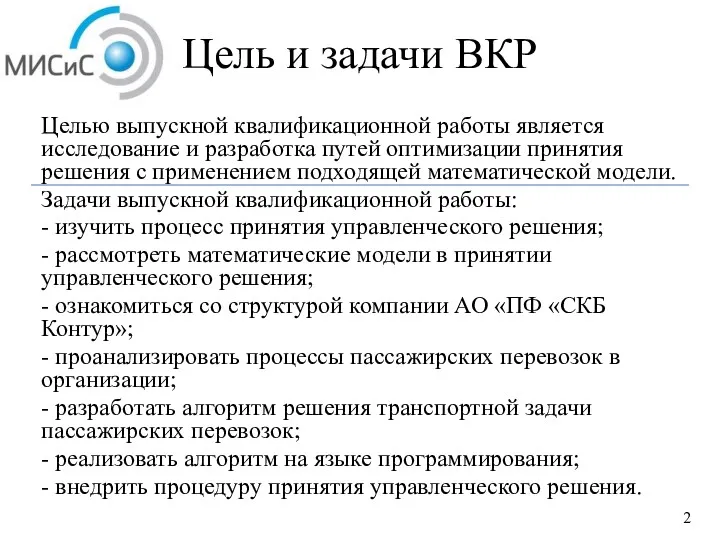 МИСиС

Цель и задачи ВКР

Целью выпускной квалификационной работы является исследование и разработка путей оптимизации принятия решения с применением подходящей математической модели.

Задачи выпускной квалификационной работы:

- изучить процесс принятия управленческого решения;

- рассмотреть математические модели в принятии управленческого решения;

- ознакомиться со структурой компании АО «ПФ «СКБ Контур»;

- проанализировать процессы пассажирских перевозок в организации;

- разработать алгоритм решения транспортной задачи пассажирских перевозок;

- реализовать алгоритм на языке программирования;

- внедрить процедуру принятия управленческого решения.

2